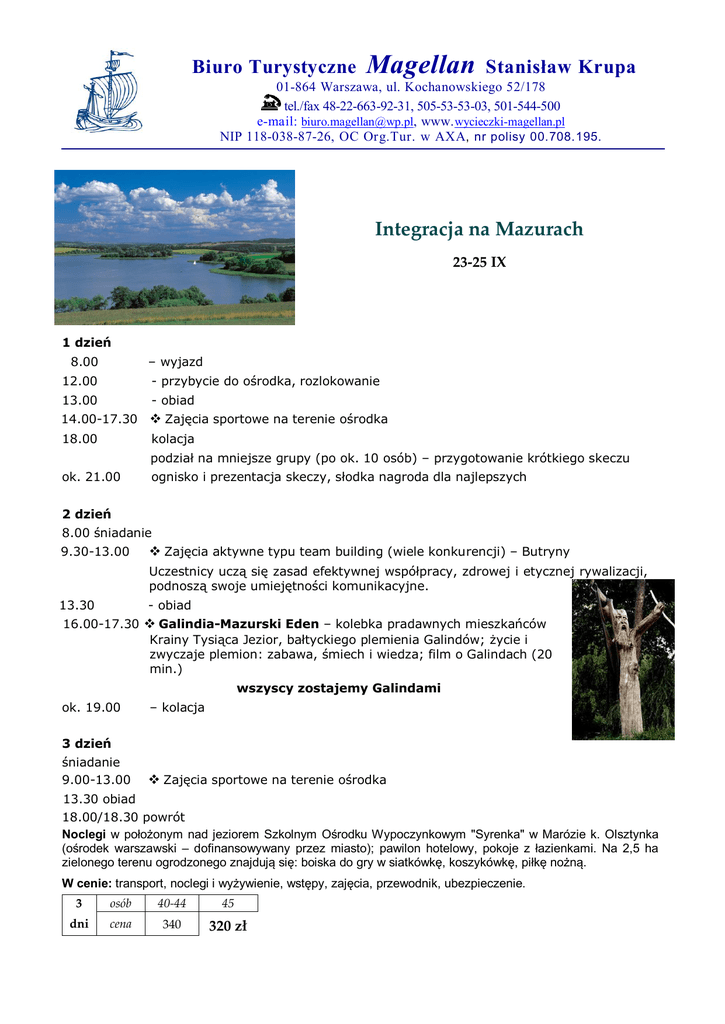 Biuro Turystyczne Magellan Stanisław Krupa
01-864 Warszawa, ul. Kochanowskiego 52/178
tel./fax 48-22-663-92-31, 505-53-53-03, 501-544-500
e-mail: biuro.magellan@wp.pl, www.wycieczki-magellan.pl
NIP 118-038-87-26, OC Org.Tur. w AXA, nr polisy 00.708.195.

Integracja na Mazurach

23-25 IX

1 dzień
8.00 – wyjazd
12.00 - przybycie do ośrodka, rozlokowanie
13.00 - obiad
14.00-17.30 ❖ Zajęcia sportowe na terenie ośrodka
18.00 kolacja
podział na mniejsze grupy (po ok. 10 osób) – przygotowanie krótkiego skeczu
ok. 21.00 ognisko i prezentacja skeczy, słodka nagroda dla najlepszych

2 dzień
8.00 śniadanie
9.30-13.00 ❖ Zajęcia aktywne typu team building (wiele konkurencji) – Butryny
Uczestnicy uczą się zasad efektywnej współpracy, zdrowej i etycznej rywalizacji, podnoszą swoje umiejętności komunikacyjne.
13.30 - obiad
16.00-17.30 ❖ Galindia-Mazurski Eden – kolebka pradawnych mieszkańców Krainy Tysiąca Jezior, bałtyckiego plemienia Galindów; życie i zwyczaje plemion: zabawa, śmiech i wiedza; film o Galindach (20 min.)
wszyscy zostajemy Galindami
ok. 19.00 – kolacja

3 dzień
śniadanie
9.00-13.00 ❖ Zajęcia sportowe na terenie ośrodka
13.30 obiad
18.00/18.30 powrót
Noclegi w położonym nad jeziorem Szkolnym Ośrodku Wypoczynkowym "Syrenka" w Marózie k. Olsztynka (ośrodek warszawski – dofinansowywany przez miasto); pawilon hotelowy, pokoje z łazienkami. Na 2,5 ha zielonego terenu ogrodzonego znajdują się: boiska do gry w siatkówkę, koszykówkę, piłkę nożną.
W cenie: transport, noclegi i wyżywienie, wstępy, zajęcia, przewodnik, ubezpieczenie.

| 3 | osób | 40-44 | 45 |
|---|---|---|---|
| dni | cena | 340 | 320 zł |